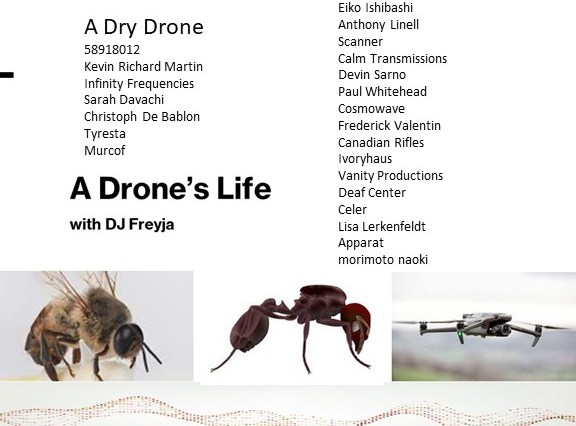 A Dry Drone
58918012
Kevin Richard Martin
Infinity Frequencies
Sarah Davachi
Christoph De Bablon
Tyresta
Murcof

A Drone's Life
with DJ Freyja

Eiko Ishibashi
Anthony Linell
Scanner
Calm Transmissions
Devin Sarno
Paul Whitehead
Cosmowave
Frederick Valentin
Canadian Rifles
Ivoryhaus
Vanity Productions
Deaf Center
Celer
Lisa Lerkenfeldt
Apparat
morimoto naoki